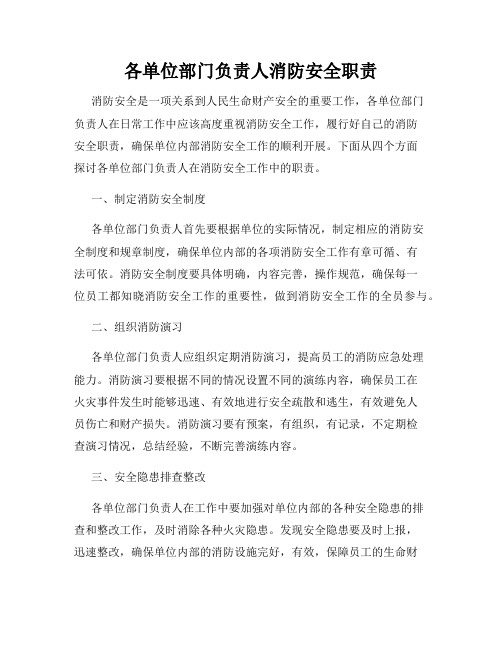 各单位部门负责人消防安全职责

消防安全是一项关系到人民生命财产安全的重要工作，各单位部门负责人在日常工作中应该高度重视消防安全工作，履行好自己的消防安全职责，确保单位内部消防安全工作的顺利开展。下面从四个方面探讨各单位部门负责人在消防安全工作中的职责。

一、制定消防安全制度

各单位部门负责人首先要根据单位的实际情况，制定相应的消防安全制度和规章制度，确保单位内部的各项消防安全工作有章可循、有法可依。消防安全制度要具体明确，内容完善，操作规范，确保每一位员工都知晓消防安全工作的重要性，做到消防安全工作的全员参与。

二、组织消防演习

各单位部门负责人应组织定期消防演习，提高员工的消防应急处理能力。消防演习要根据不同的情况设置不同的演练内容，确保员工在火灾事件发生时能够迅速、有效地进行安全疏散和逃生，有效避免人员伤亡和财产损失。消防演习要有预案，有组织，有记录，不定期检查演习情况，总结经验，不断完善演练内容。

三、安全隐患排查整改

各单位部门负责人在工作中要加强对单位内部的各种安全隐患的排查和整改工作，及时消除各种火灾隐患。发现安全隐患要及时上报，迅速整改，确保单位内部的消防设施完好，有效，保障员工的生命财